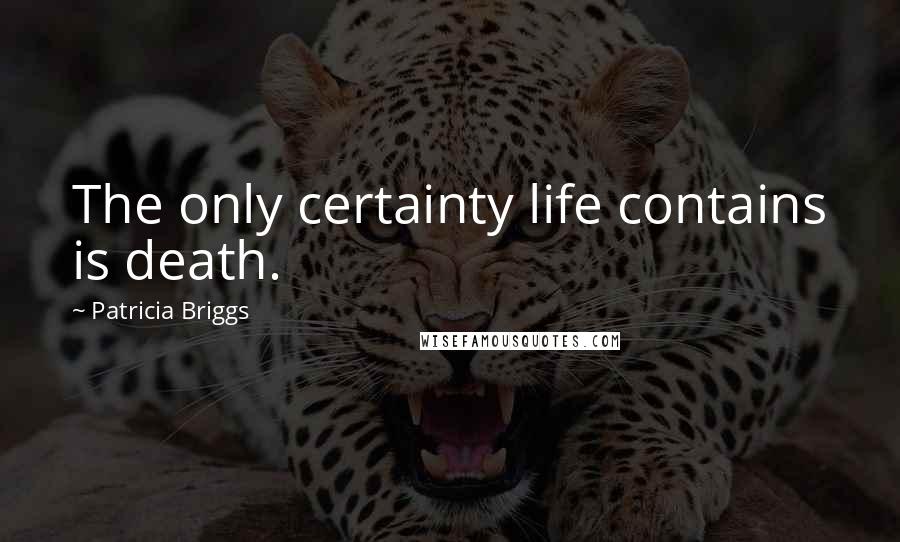 The only certainty life contains is death.

~ Patricia Briggs

WISEFAMOUSQUOTES.COM